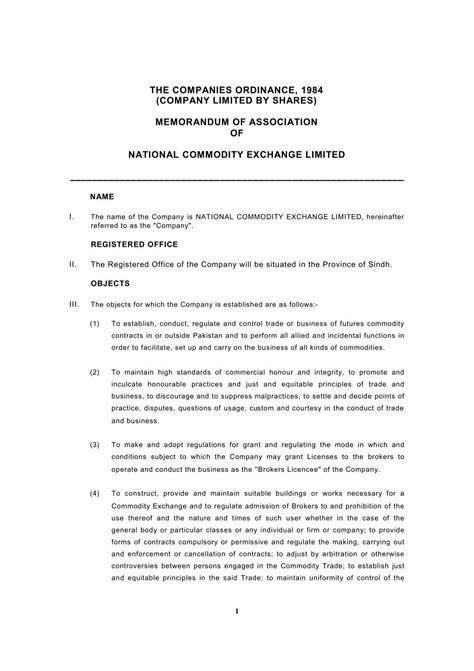 THE COMPANIES ORDINANCE, 1984
(COMPANY LIMITED BY SHARES)

MEMORANDUM OF ASSOCIATION
OF

NATIONAL COMMODITY EXCHANGE LIMITED

NAME

I. The name of the Company is NATIONAL COMMODITY EXCHANGE LIMITED, hereinafter referred to as the "Company".

REGISTERED OFFICE

II. The Registered Office of the Company will be situated in the Province of Sindh.

OBJECTS

III. The objects for which the Company is established are as follows:-

(1) To establish, conduct, regulate and control trade or business of futures commodity contracts in or outside Pakistan and to perform all allied and incidental functions in order to facilitate, set up and carry on the business of all kinds of commodities.

(2) To maintain high standards of commercial honour and integrity, to promote and inculcate honourable practices and just and equitable principles of trade and business, to discourage and to suppress malpractices, to settle and decide points of practice, disputes, questions of usage, custom and courtesy in the conduct of trade and business.

(3) To make and adopt regulations for grant and regulating the mode in which and conditions subject to which the Company may grant Licenses to the brokers to operate and conduct the business as the "Brokers Licencee" of the Company.

(4) To construct, provide and maintain suitable buildings or works necessary for a Commodity Exchange and to regulate admission of Brokers to and prohibition of the use thereof and the nature and times of such user whether in the case of the general body or particular classes or any individual or firm or company; to provide forms of contracts compulsory or permissive and regulate the making, carrying out and enforcement or cancellation of contracts; to adjust by arbitration or otherwise controversies between persons engaged in the Commodity Trade; to establish just and equitable principles in the said Trade; to maintain uniformity of control of the

1